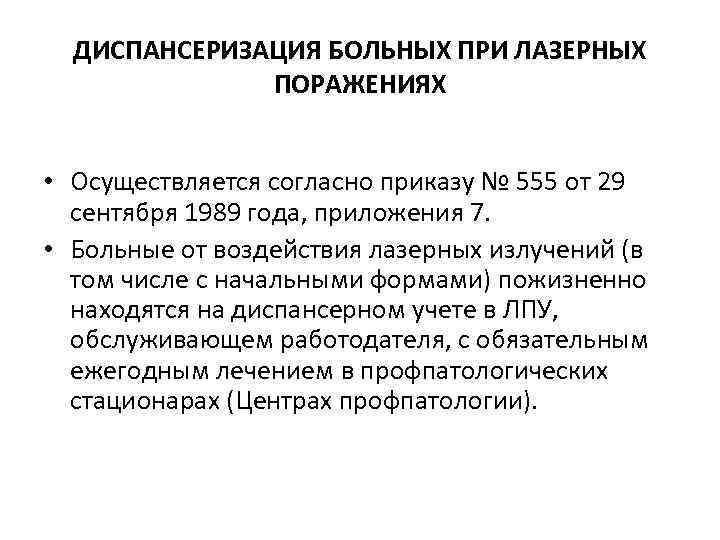 ДИСПАНСЕРИЗАЦИЯ БОЛЬНЫХ ПРИ ЛАЗЕРНЫХ ПОРАЖЕНИЯХ

• Осуществляется согласно приказу № 555 от 29 сентября 1989 года, приложения 7.

• Больные от воздействия лазерных излучений (в том числе с начальными формами) пожизненно находятся на диспансерном учете в ЛПУ, обслуживающем работодателя, с обязательным ежегодным лечением в профпатологических стационарах (Центрах профпатологии).